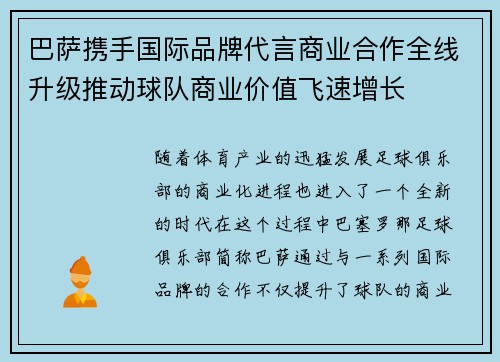 巴萨携手国际品牌代言商业合作全线升级推动球队商业价值飞速增长

随着体育产业的迅猛发展足球俱乐部的商业化进程也进入了一个全新的时代在这个过程中巴塞罗那足球俱乐部简称巴萨通过与一系列国际品牌的合作不仅提升了球队的商业